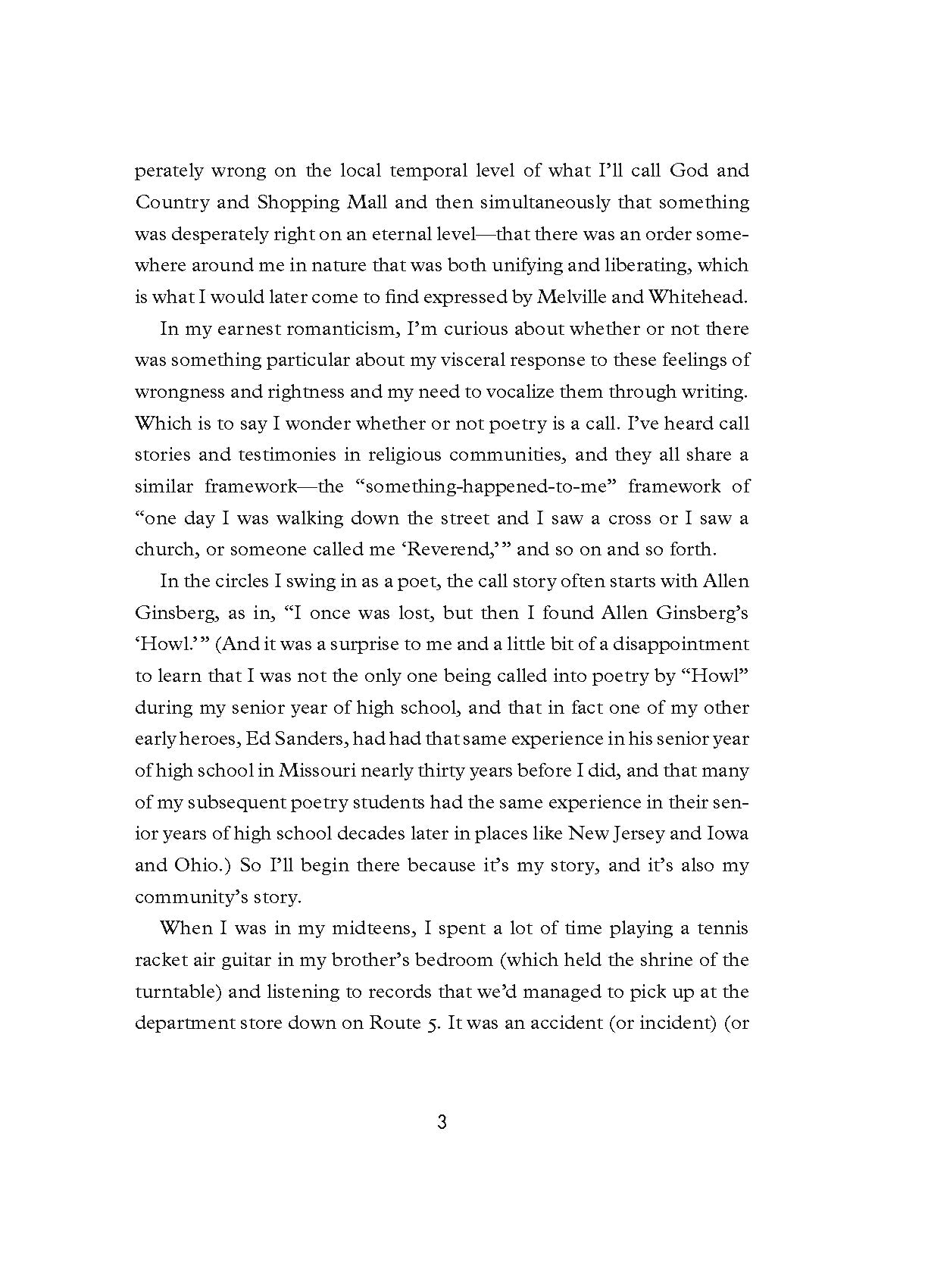 perately wrong on the local temporal level of what I'll call God and Country and Shopping Mall and then simultaneously that something was desperately right on an eternal level—that there was an order somewhere around me in nature that was both unifying and liberating, which is what I would later come to find expressed by Melville and Whitehead.

In my earnest romanticism, I'm curious about whether or not there was something particular about my visceral response to these feelings of wrongness and rightness and my need to vocalize them through writing. Which is to say I wonder whether or not poetry is a call. I've heard call stories and testimonies in religious communities, and they all share a similar framework—the "something-happened-to-me" framework of "one day I was walking down the street and I saw a cross or I saw a church, or someone called me 'Reverend,'" and so on and so forth.

In the circles I swing in as a poet, the call story often starts with Allen Ginsberg, as in, "I once was lost, but then I found Allen Ginsberg's 'Howl.'" (And it was a surprise to me and a little bit of a disappointment to learn that I was not the only one being called into poetry by "Howl" during my senior year of high school, and that in fact one of my other early heroes, Ed Sanders, had had that same experience in his senior year of high school in Missouri nearly thirty years before I did, and that many of my subsequent poetry students had the same experience in their senior years of high school decades later in places like New Jersey and Iowa and Ohio.) So I'll begin there because it's my story, and it's also my community's story.

When I was in my midteens, I spent a lot of time playing a tennis racket air guitar in my brother's bedroom (which held the shrine of the turntable) and listening to records that we'd managed to pick up at the department store down on Route 5. It was an accident (or incident) (or

3